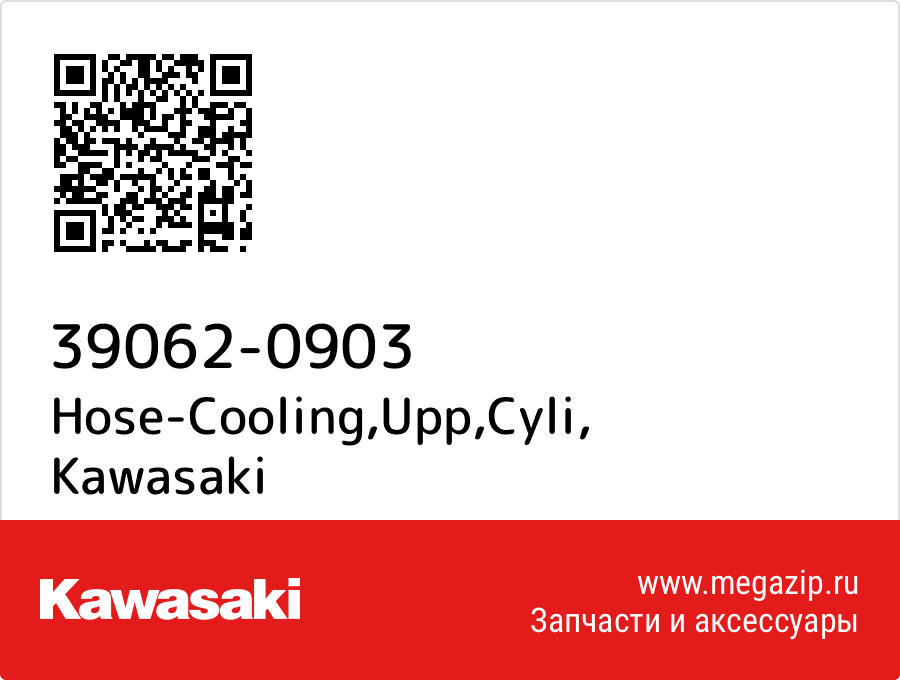 39062-0903
Hose-Cooling,Upp,Cyli,
Kawasaki

Kawasaki

www.megazip.ru
Запчасти и аксессуары